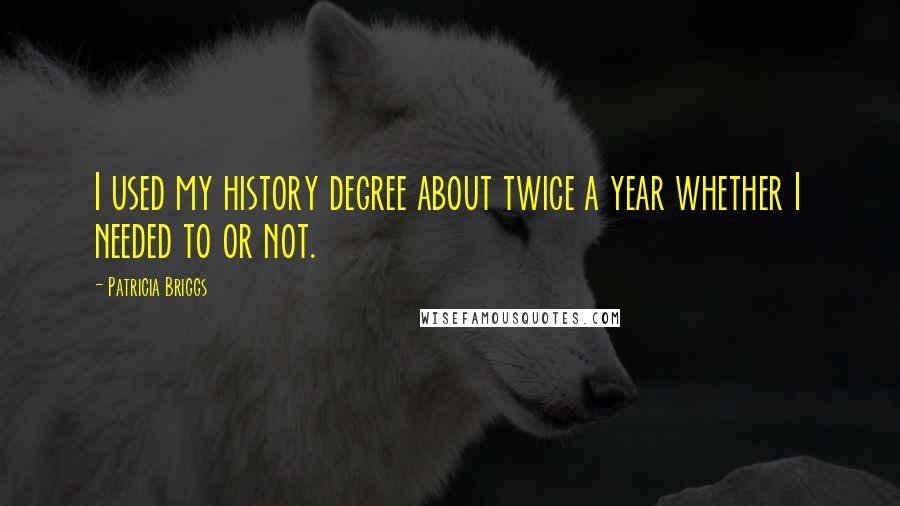 I used my history degree about twice a year whether I needed to or not.

- Patricia Briggs

WISEFAMOUSQUOTES.COM